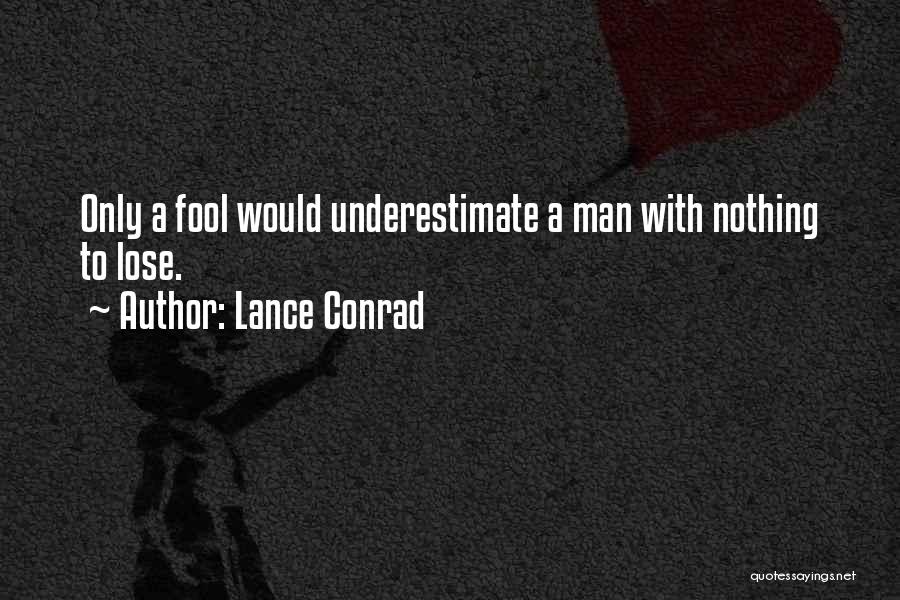 Only a fool would underestimate a man with nothing to lose.
~ Author: Lance Conrad

quotessayings.net